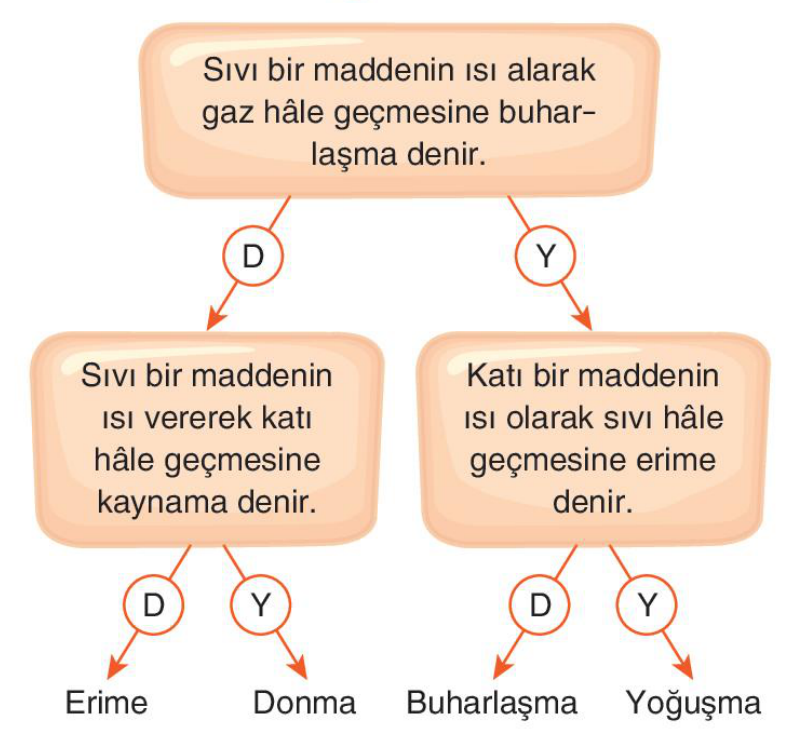 Sıvı bir maddenin ısı alarak gaz hâle geçmesine buharlaşma denir.

D

Y

Sıvı bir maddenin ısı vererek katı hâle geçmesine kaynama denir.

Katı bir maddenin ısı olarak sıvı hâle geçmesine erime denir.

D

Y

D

Y

Erime

Donma

Buharlaşma

Yoğuşma